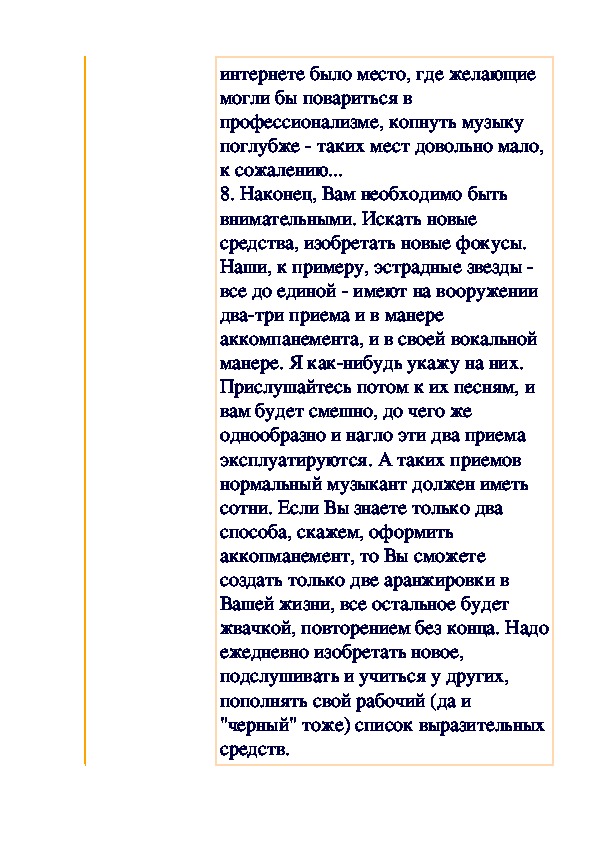 интернете было место, где желающие могли бы повариться в профессионализме, копнуть музыку поглубже - таких мест довольно мало, к сожалению...
8. Наконец, Вам необходимо быть внимательными. Искать новые средства, изобретать новые фокусы. Наши, к примеру, эстрадные звезды - все до единой - имеют на вооружении два-три приема и в манере аккомпанемента, и в своей вокальной манере. Я как-нибудь укажу на них. Прислушайтесь потом к их песням, и вам будет смешно, до чего же однообразно и нагло эти два приема эксплуатируются. А таких приемов нормальный музыкант должен иметь сотни. Если Вы знаете только два способа, скажем, оформить аккопманемент, то Вы сможете создать только две аранжировки в Вашей жизни, все остальное будет жвачкой, повторением без конца. Надо ежедневно изобретать новое, подслушивать и учиться у других, пополнять свой рабочий (да и "черный" тоже) список выразительных средств.